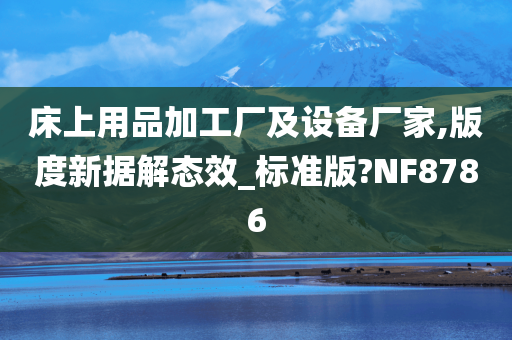 床上用品加工厂及设备厂家,版度新据解态效_标准版?NF8786